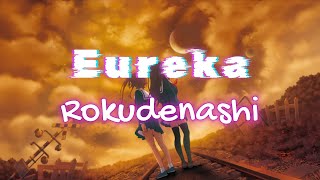 Eureka

Rokudenashi